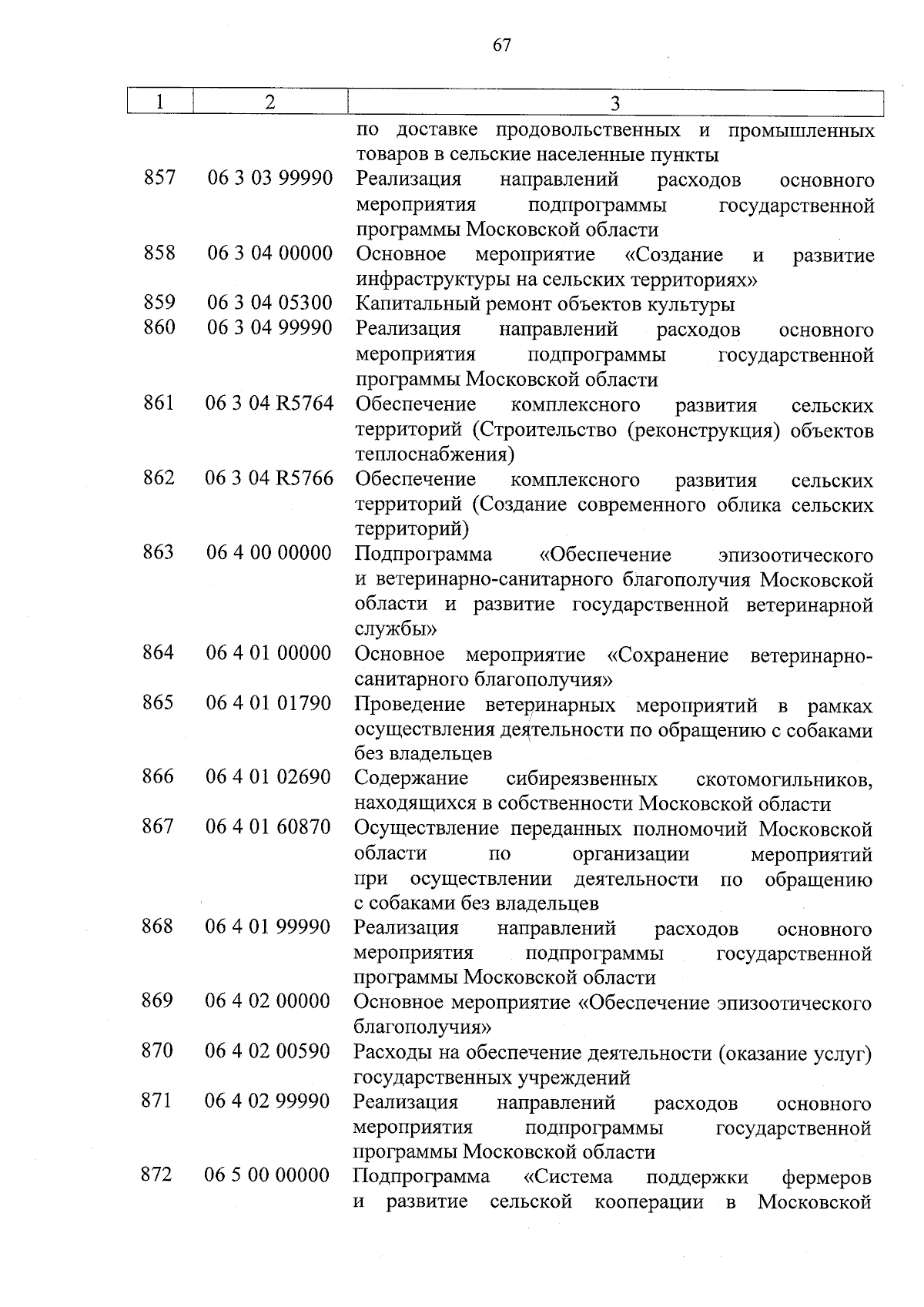 67

| 1 | 2 | 3 |
|---|---|---|
| | | по доставке продовольственных и промышленных товаров в сельские населенные пункты |
| 857 | 06 3 03 99990 | Реализация направлений расходов основного мероприятия подпрограммы государственной программы Московской области |
| 858 | 06 3 04 00000 | Основное мероприятие «Создание и развитие инфраструктуры на сельских территориях» |
| 859 | 06 3 04 05300 | Капитальный ремонт объектов культуры |
| 860 | 06 3 04 99990 | Реализация направлений расходов основного мероприятия подпрограммы государственной программы Московской области |
| 861 | 06 3 04 R5764 | Обеспечение комплексного развития сельских территорий (Строительство (реконструкция) объектов теплоснабжения) |
| 862 | 06 3 04 R5766 | Обеспечение комплексного развития сельских территорий (Создание современного облика сельских территорий) |
| 863 | 06 4 00 00000 | Подпрограмма «Обеспечение эпизоотического и ветеринарно-санитарного благополучия Московской области и развитие государственной ветеринарной службы» |
| 864 | 06 4 01 00000 | Основное мероприятие «Сохранение ветеринарно-санитарного благополучия» |
| 865 | 06 4 01 01790 | Проведение ветеринарных мероприятий в рамках осуществления деятельности по обращению с собаками без владельцев |
| 866 | 06 4 01 02690 | Содержание сибиреязвенных скотомогильников, находящихся в собственности Московской области |
| 867 | 06 4 01 60870 | Осуществление переданных полномочий Московской области по организации мероприятий при осуществлении деятельности по обращению с собаками без владельцев |
| 868 | 06 4 01 99990 | Реализация направлений расходов основного мероприятия подпрограммы государственной программы Московской области |
| 869 | 06 4 02 00000 | Основное мероприятие «Обеспечение эпизоотического благополучия» |
| 870 | 06 4 02 00590 | Расходы на обеспечение деятельности (оказание услуг) государственных учреждений |
| 871 | 06 4 02 99990 | Реализация направлений расходов основного мероприятия подпрограммы государственной программы Московской области |
| 872 | 06 5 00 00000 | Подпрограмма «Система поддержки фермеров и развитие сельской кооперации в Московской |